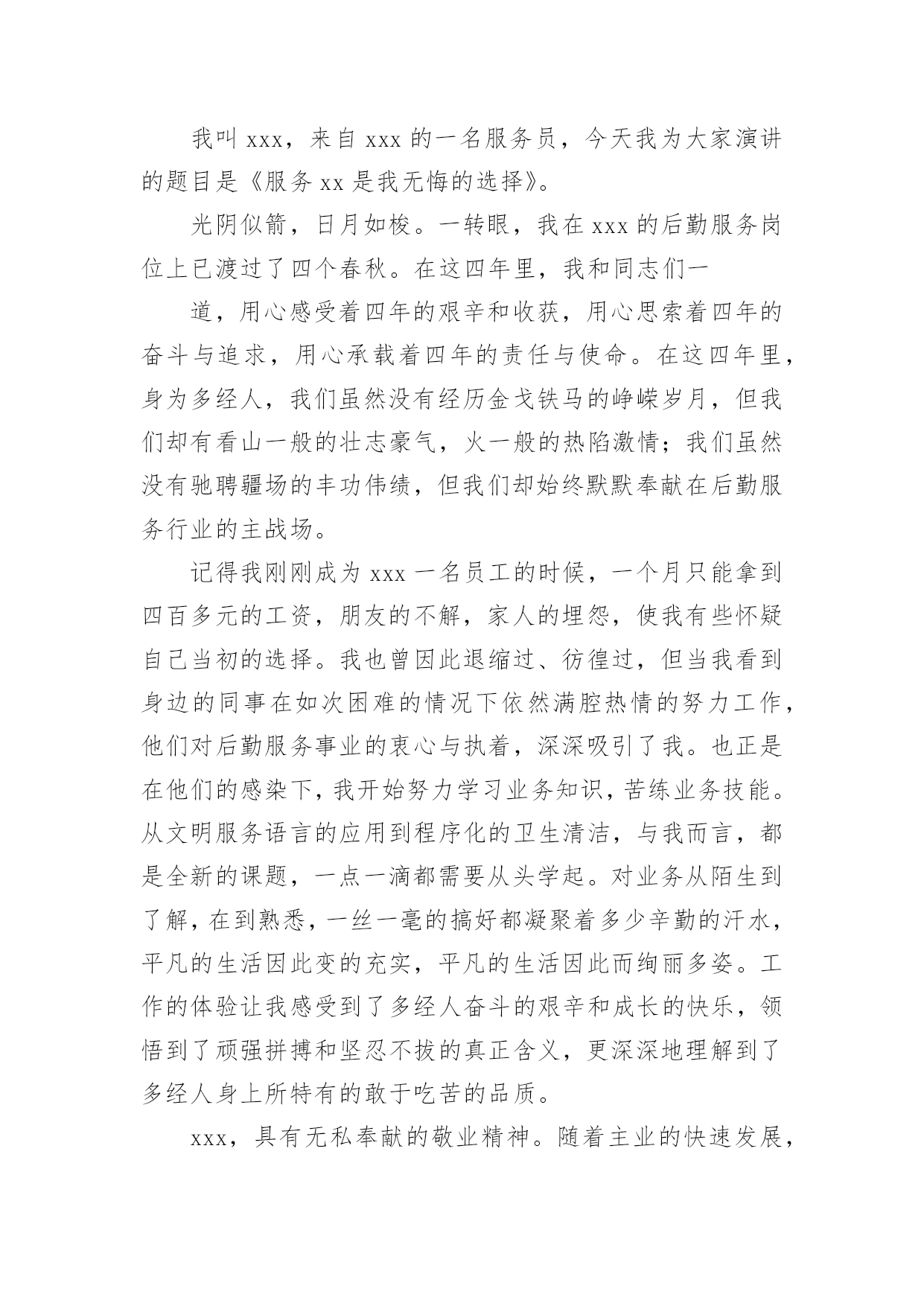 我叫 xxx，来自 xxx 的一名服务员，今天我为大家演讲的题目是《服务 xx 是我无悔的选择》。

光阴似箭，日月如梭。一转眼，我在 xxx 的后勤服务岗位上已渡过了四个春秋。在这四年里，我和同志们一

道，用心感受着四年的艰辛和收获，用心思索着四年的奋斗与追求，用心承载着四年的责任与使命。在这四年里，身为多经人，我们虽然没有经历金戈铁马的峥嵘岁月，但我们却有看山一般的壮志豪气，火一般的热陷激情；我们虽然没有驰聘疆场的丰功伟绩，但我们却始终默默奉献在后勤服务行业的主战场。

记得我刚刚成为 xxx 一名员工的时候，一个月只能拿到四百多元的工资，朋友的不解，家人的埋怨，使我有些怀疑自己当初的选择。我也曾因此退缩过、彷徨过，但当我看到身边的同事在如次困难的情况下依然满腔热情的努力工作，他们对后勤服务事业的衷心与执着，深深吸引了我。也正是在他们的感染下，我开始努力学习业务知识，苦练业务技能。从文明服务语言的应用到程序化的卫生清洁，与我而言，都是全新的课题，一点一滴都需要从头学起。对业务从陌生到了解，在到熟悉，一丝一毫的搞好都凝聚着多少辛勤的汗水，平凡的生活因此变的充实，平凡的生活因此而绚丽多姿。工作的体验让我感受到了多经人奋斗的艰辛和成长的快乐，领悟到了顽强拼搏和坚忍不拔的真正含义，更深深地理解到了多经人身上所特有的敢于吃苦的品质。

xxx，具有无私奉献的敬业精神。随着主业的快速发展，